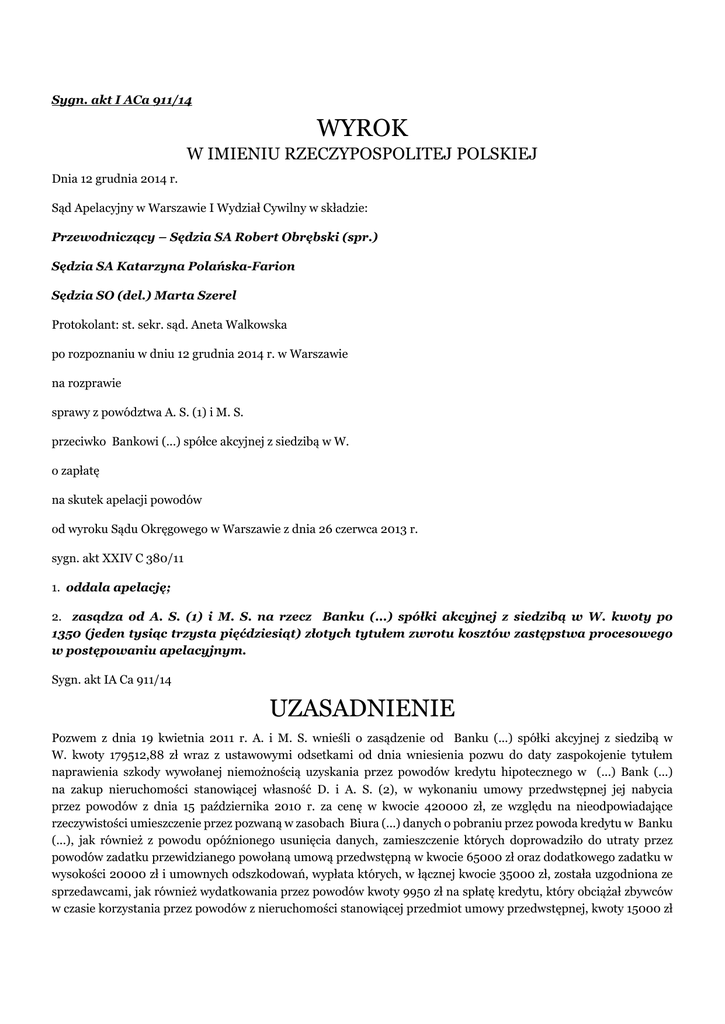 Sygn. akt I ACa 911/14

WYROK

W IMIENIU RZECZYPOSPOLITEJ POLSKIEJ

Dnia 12 grudnia 2014 r.

Sąd Apelacyjny w Warszawie I Wydział Cywilny w składzie:

Przewodniczący – Sędzia SA Robert Obrębski (spr.)

Sędzia SA Katarzyna Polańska-Farion

Sędzia SO (del.) Marta Szerel

Protokolant: st. sekr. sąd. Aneta Walkowska

po rozpoznaniu w dniu 12 grudnia 2014 r. w Warszawie

na rozprawie

sprawy z powództwa A. S. (1) i M. S.

przeciwko Bankowi (...) spółce akcyjnej z siedzibą w W.

o zapłatę

na skutek apelacji powodów

od wyroku Sądu Okręgowego w Warszawie z dnia 26 czerwca 2013 r.

sygn. akt XXIV C 380/11

1. oddala apelację;

2. zasądza od A. S. (1) i M. S. na rzecz Banku (...) spółki akcyjnej z siedzibą w W. kwoty po 1350 (jeden tysiąc trzysta pięćdziesiąt) złotych tytułem zwrotu kosztów zastępstwa procesowego w postępowaniu apelacyjnym.

Sygn. akt IA Ca 911/14

UZASADNIENIE

Pozwem z dnia 19 kwietnia 2011 r. A. i M. S. wnieśli o zasądzenie od Banku (...) spółki akcyjnej z siedzibą w W. kwoty 179512,88 zł wraz z ustawowymi odsetkami od dnia wniesienia pozwu do daty zaspokojenie tytułem naprawienia szkody wywołanej niemożnością uzyskania przez powodów kredytu hipotecznego w (...) Bank (...) na zakup nieruchomości stanowiącej własność D. i A. S. (2), w wykonaniu umowy przedwstępnej jej nabycia przez powodów z dnia 15 października 2010 r. za cenę w kwocie 420000 zł, ze względu na nieodpowiadające rzeczywistości umieszczenie przez pozwaną w zasobach Biura (...) danych o pobraniu przez powoda kredytu w Banku (...), jak również z powodu opóźnionego usunięcia danych, zamieszczenie których doprowadziło do utraty przez powodów zadatku przewidzianego powołaną umową przedwstępną w kwocie 65000 zł oraz dodatkowego zadatku w wysokości 20000 zł i umownych odszkodowań, wypłata których, w łącznej kwocie 35000 zł, została uzgodniona ze sprzedawcami, jak również wydatkowania przez powodów kwoty 9950 zł na spłatę kredytu, który obciążał zbywców w czasie korzystania przez powodów z nieruchomości stanowiącej przedmiot umowy przedwstępnej, kwoty 15000 zł